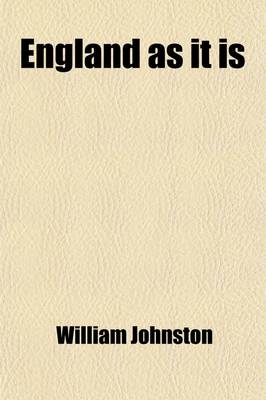 England as it is

William Johnston